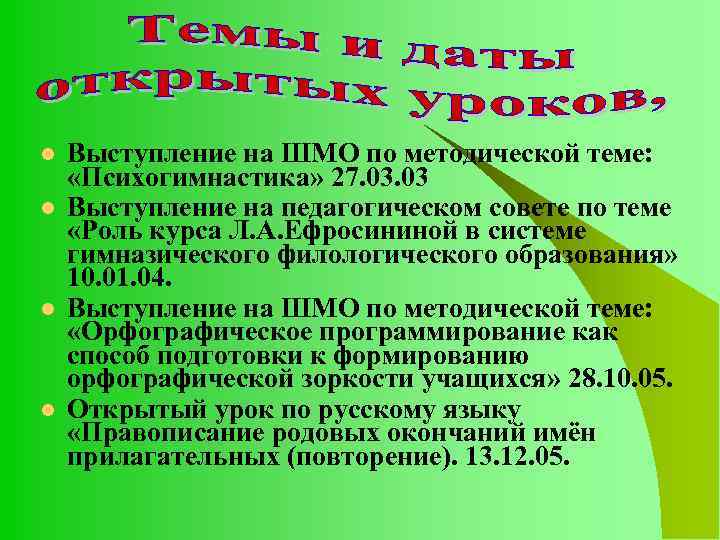 Темы и даты открытых уроков,

Выступление на ШМО по методической теме: «Психогимнастика» 27.03.03

Выступление на педагогическом совете по теме «Роль курса Л.А.Ефросининой в системе гимназического филологического образования» 10.01.04.

Выступление на ШМО по методической теме: «Орфографическое программирование как способ подготовки к формированию орфографической зоркости учащихся» 28.10.05.

Открытый урок по русскому языку «Правописание родовых окончаний имён прилагательных (повторение). 13.12.05.